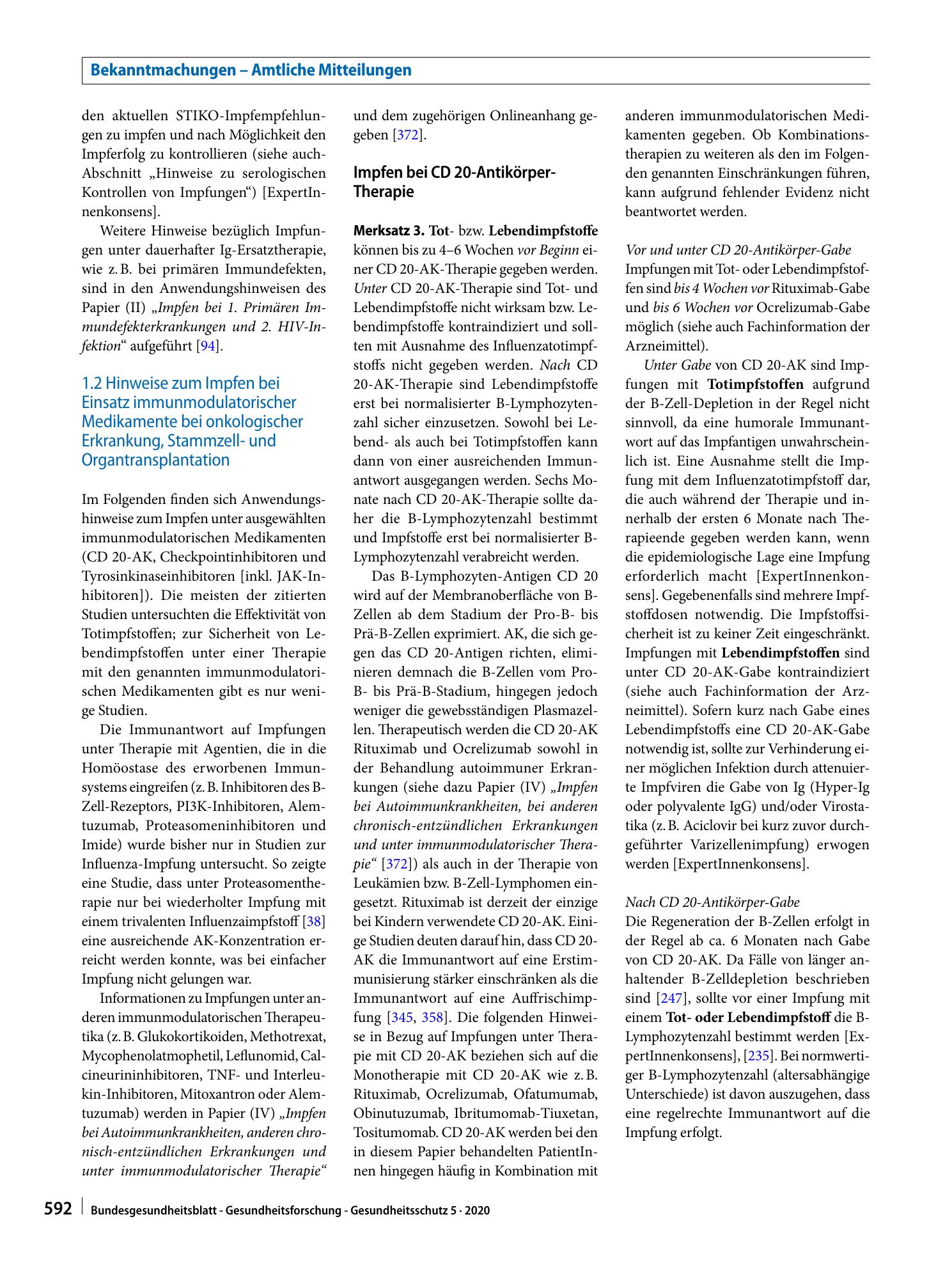 Bekanntmachungen – Amtliche Mitteilungen

den aktuellen STIKO-Impfempfehlungen zu impfen und nach Möglichkeit den Impferfolg zu kontrollieren (siehe auch-Abschnitt „Hinweise zu serologischen Kontrollen von Impfungen“) [ExpertInnenkonsens].

Weitere Hinweise bezüglich Impfungen unter dauerhafter Ig-Ersatztherapie, wie z. B. bei primären Immundefekten, sind in den Anwendungshinweisen des Papier (II) „Impfen bei 1. Primären Immundefekterkrankungen und 2. HIV-Infektion“ aufgeführt [94].

1.2 Hinweise zum Impfen bei Einsatz immunmodulatorischer Medikamente bei onkologischer Erkrankung, Stammzell- und Organtransplantation

Im Folgenden finden sich Anwendungshinweise zum Impfen unter ausgewählten immunmodulatorischen Medikamenten (CD 20-AK, Checkpointinhibitoren und Tyrosinkinaseinhibitoren [inkl. JAK-Inhibitoren]). Die meisten der zitierten Studien untersuchten die Effektivität von Totimpfstoffen; zur Sicherheit von Lebendimpfstoffen unter einer Therapie mit den genannten immunmodulatorischen Medikamenten gibt es nur wenige Studien.

Die Immunantwort auf Impfungen unter Therapie mit Agentien, die in die Homöostase des erworbenen Immunsystems eingreifen (z. B. Inhibitoren des B-Zell-Rezeptors, PI3K-Inhibitoren, Alemtuzumab, Proteasomeninhibitoren und Imide) wurde bisher nur in Studien zur Influenza-Impfung untersucht. So zeigte eine Studie, dass unter Proteasomentherapie nur bei wiederholter Impfung mit einem trivalenten Influenzaimpfstoff [38] eine ausreichende AK-Konzentration erreicht werden konnte, was bei einfacher Impfung nicht gelungen war.

Informationen zu Impfungen unter anderen immunmodulatorischen Therapeutika (z. B. Glukokortikoiden, Methotrexat, Mycophenolatmophetil, Leflunomid, Calcineurininhibitoren, TNF- und Interleukin-Inhibitoren, Mitoxantron oder Alemtuzumab) werden in Papier (IV) „Impfen bei Autoimmunkrankheiten, anderen chronisch-entzündlichen Erkrankungen und unter immunmodulatorischer Therapie“ und dem zugehörigen Onlineanhang gegeben [372].

Impfen bei CD 20-Antikörper-Therapie

Merksatz 3. Tot- bzw. Lebendimpfstoffe können bis zu 4–6 Wochen vor Beginn einer CD 20-AK-Therapie gegeben werden. Unter CD 20-AK-Therapie sind Tot- und Lebendimpfstoffe nicht wirksam bzw. Lebendimpfstoffe kontraindiziert und sollten mit Ausnahme des Influenzatotimpfstoffs nicht gegeben werden. Nach CD 20-AK-Therapie sind Lebendimpfstoffe erst bei normalisierter B-Lymphozytenzahl sicher einzusetzen. Sowohl bei Lebend- als auch bei Totimpfstoffen kann dann von einer ausreichenden Immunantwort ausgegangen werden. Sechs Monate nach CD 20-AK-Therapie sollte daher die B-Lymphozytenzahl bestimmt und Impfstoffe erst bei normalisierter B-Lymphozytenzahl verabreicht werden.

Das B-Lymphozyten-Antigen CD 20 wird auf der Membranoberfläche von B-Zellen ab dem Stadium der Pro-B- bis Prä-B-Zellen exprimiert. AK, die sich gegen das CD 20-Antigen richten, eliminieren demnach die B-Zellen vom Pro-B- bis Prä-B-Stadium, hingegen jedoch weniger die gewebsständigen Plasmazellen. Therapeutisch werden die CD 20-AK Rituximab und Ocrelizumab sowohl in der Behandlung autoimmuner Erkrankungen (siehe dazu Papier (IV) „Impfen bei Autoimmunkrankheiten, bei anderen chronisch-entzündlichen Erkrankungen und unter immunmodulatorischer Therapie“ [372]) als auch in der Therapie von Leukämien bzw. B-Zell-Lymphomen eingesetzt. Rituximab ist derzeit der einzige bei Kindern verwendete CD 20-AK. Einige Studien deuten darauf hin, dass CD 20-AK die Immunantwort auf eine Erstimmunisierung stärker einschränken als die Immunantwort auf eine Auffrischimpfung [345, 358]. Die folgenden Hinweise in Bezug auf Impfungen unter Therapie mit CD 20-AK beziehen sich auf die Monotherapie mit CD 20-AK wie z. B. Rituximab, Ocrelizumab, Ofatumumab, Obinutuzumab, Ibritumomab-Tiuxetan, Tositumomab. CD 20-AK werden bei den in diesem Papier behandelten PatientInnen hingegen häufig in Kombination mit anderen immunmodulatorischen Medikamenten gegeben. Ob Kombinationstherapien zu weiteren als den im Folgenden genannten Einschränkungen führen, kann aufgrund fehlender Evidenz nicht beantwortet werden.

Vor und unter CD 20-Antikörper-Gabe
Impfungen mit Tot- oder Lebendimpfstoffen sind bis 4 Wochen vor Rituximab-Gabe und bis 6 Wochen vor Ocrelizumab-Gabe möglich (siehe auch Fachinformation der Arzneimittel).

Unter Gabe von CD 20-AK sind Impfungen mit Totimpfstoffen aufgrund der B-Zell-Depletion in der Regel nicht sinnvoll, da eine humorale Immunantwort auf das Impfantigen unwahrscheinlich ist. Eine Ausnahme stellt die Impfung mit dem Influenzatotimpfstoff dar, die auch während der Therapie und innerhalb der ersten 6 Monate nach Therapieende gegeben werden kann, wenn die epidemiologische Lage eine Impfung erforderlich macht [ExpertInnenkonsens]. Gegebenenfalls sind mehrere Impfstoffdosen notwendig. Die Impfstoffsicherheit ist zu keiner Zeit eingeschränkt. Impfungen mit Lebendimpfstoffen sind unter CD 20-AK-Gabe kontraindiziert (siehe auch Fachinformation der Arzneimittel). Sofern kurz nach Gabe eines Lebendimpfstoffs eine CD 20-AK-Gabe notwendig ist, sollte zur Verhinderung einer möglichen Infektion durch attenuierte Impfviren die Gabe von Ig (Hyper-Ig oder polyvalente IgG) und/oder Virostatika (z. B. Aciclovir bei kurz zuvor durchgeführter Varizellenimpfung) erwogen werden [ExpertInnenkonsens].

Nach CD 20-Antikörper-Gabe
Die Regeneration der B-Zellen erfolgt in der Regel ab ca. 6 Monaten nach Gabe von CD 20-AK. Da Fälle von länger anhaltender B-Zelldepletion beschrieben sind [247], sollte vor einer Impfung mit einem Tot- oder Lebendimpfstoff die B-Lymphozytenzahl bestimmt werden [ExpertInnenkonsens], [235]. Bei normwertiger B-Lymphozytenzahl (altersabhängige Unterschiede) ist davon auszugehen, dass eine regelrechte Immunantwort auf die Impfung erfolgt.

592 Bundesgesundheitsblatt - Gesundheitsforschung - Gesundheitsschutz 5 · 2020